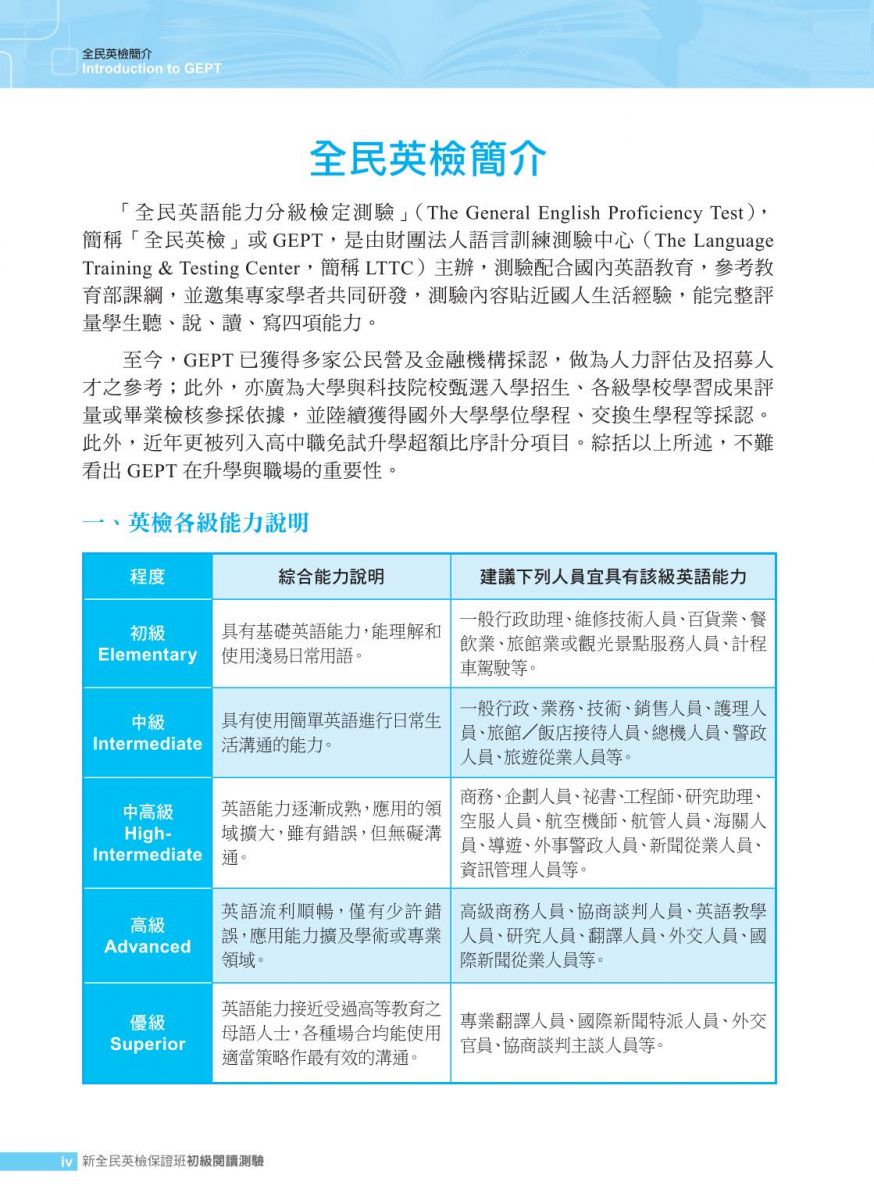 全民英檢簡介
Introduction to GEPT

全民英檢簡介

「全民英語能力分級檢定測驗」(The General English Proficiency Test),簡稱「全民英檢」或 GEPT,是由財團法人語言訓練測驗中心(The Language Training & Testing Center,簡稱 LTTC)主辦,測驗配合國內英語教育,參考教育部課綱,並邀集專家學者共同研發,測驗內容貼近國人生活經驗,能完整評量學生聽、說、讀、寫四項能力。

至今,GEPT 已獲得多家公民營及金融機構採認,做為人力評估及招募人才之參考;此外,亦廣為大學與科技院校甄選入學招生、各級學校學習成果評量或畢業檢核參採依據,並陸續獲得國外大學學位學程、交換生學程等採認。此外,近年更被列入高中職免試升學超額比序計分項目。綜括以上所述,不難看出 GEPT 在升學與職場的重要性。

一、英檢各級能力說明

| 程度 | 綜合能力說明 | 建議下列人員宜具有該級英語能力 |
|---|---|---|
| 初級 Elementary | 具有基礎英語能力,能理解和使用淺易日常用語。 | 一般行政助理、維修技術人員、百貨業、餐飲業、旅館業或觀光景點服務人員、計程車駕駛等。 |
| 中級 Intermediate | 具有使用簡單英語進行日常生活溝通的能力。 | 一般行政、業務、技術、銷售人員、護理人員、旅館/飯店接待人員、總機人員、警政人員、旅遊從業人員等。 |
| 中高級 High-Intermediate | 英語能力逐漸成熟,應用的領域擴大,雖有錯誤,但無礙溝通。 | 商務、企劃人員、祕書、工程師、研究助理、空服人員、航空機師、航管人員、海關人員、導遊、外事警政人員、新聞從業人員、資訊管理人員等。 |
| 高級 Advanced | 英語流利順暢,僅有少許錯誤,應用能力擴及學術或專業領域。 | 高級商務人員、協商談判人員、英語教學人員、研究人員、翻譯人員、外交人員、國際新聞從業人員等。 |
| 優級 Superior | 英語能力接近受過高等教育之母語人士,各種場合均能使用適當策略作最有效的溝通。 | 專業翻譯人員、國際新聞特派人員、外交官員、協商談判主談人員等。 |

iv 新全民英檢保證班初級閱讀測驗